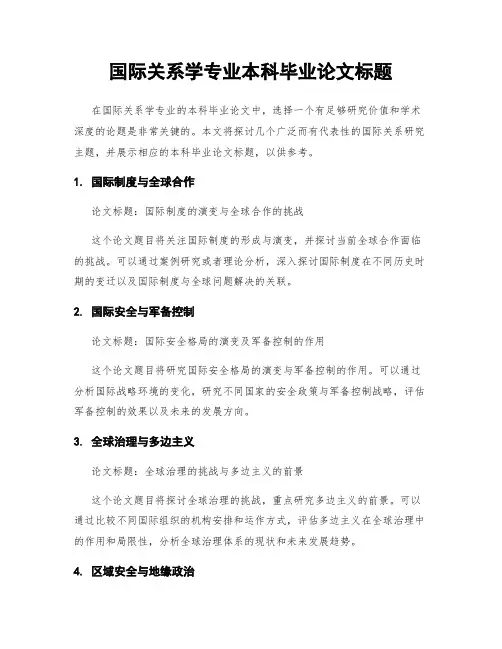 国际关系学专业本科毕业论文标题

在国际关系学专业的本科毕业论文中，选择一个有足够研究价值和学术深度的论题是非常关键的。本文将探讨几个广泛而有代表性的国际关系研究主题，并展示相应的本科毕业论文标题，以供参考。

1. 国际制度与全球合作

论文标题：国际制度的演变与全球合作的挑战

这个论文题目将关注国际制度的形成与演变，并探讨当前全球合作面临的挑战。可以通过案例研究或者理论分析，深入探讨国际制度在不同历史时期的变迁以及国际制度与全球问题解决的关联。

2. 国际安全与军备控制

论文标题：国际安全格局的演变及军备控制的作用

这个论文题目将研究国际安全格局的演变与军备控制的作用。可以通过分析国际战略环境的变化，研究不同国家的安全政策与军备控制战略，评估军备控制的效果以及未来的发展方向。

3. 全球治理与多边主义

论文标题：全球治理的挑战与多边主义的前景

这个论文题目将探讨全球治理的挑战，重点研究多边主义的前景。可以通过比较不同国际组织的机构安排和运作方式，评估多边主义在全球治理中的作用和局限性，分析全球治理体系的现状和未来发展趋势。

4. 区域安全与地缘政治